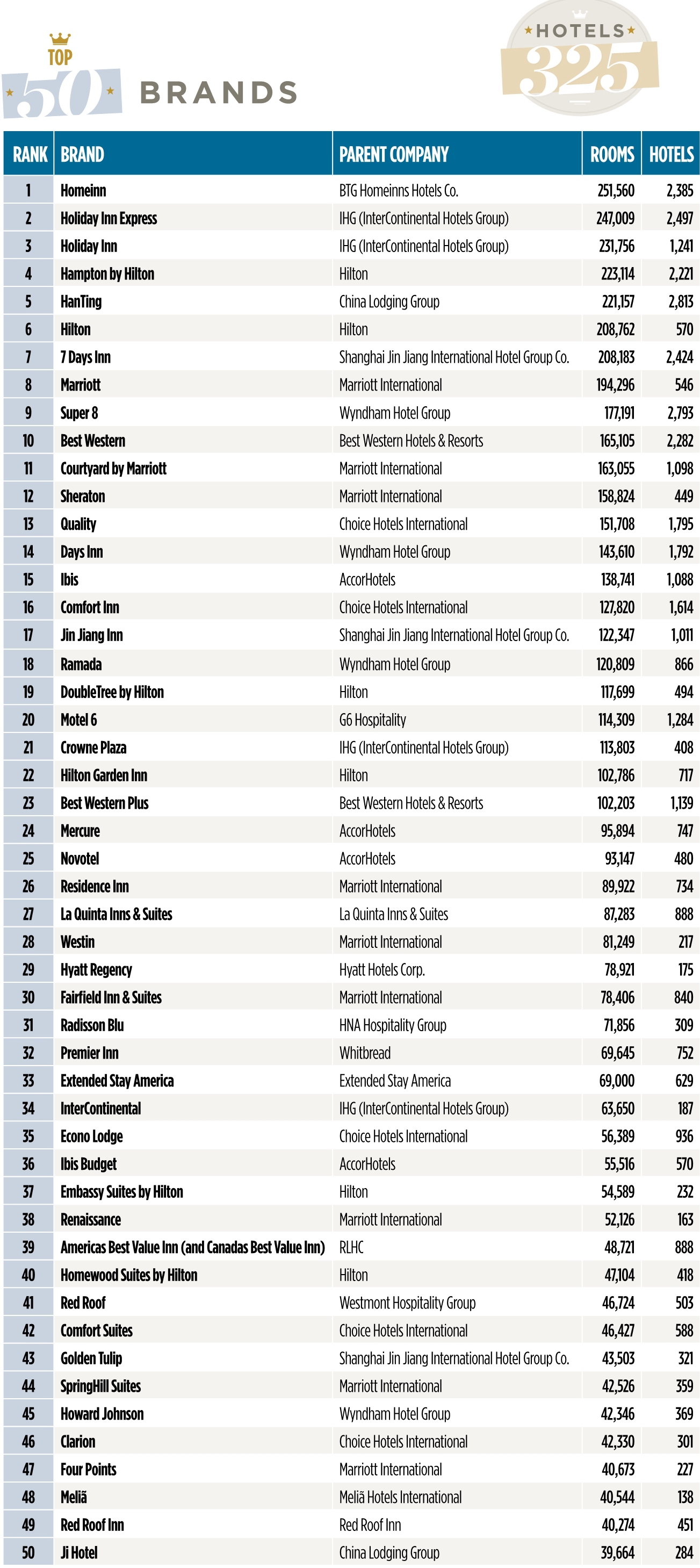 TOP 50 BRANDS

HOTELS 325

| RANK | BRAND | PARENT COMPANY | ROOMS | HOTELS |
|---|---|---|---|---|
| 1 | Homeinn | BTG Homeinns Hotels Co. | 251,560 | 2,385 |
| 2 | Holiday Inn Express | IHG (InterContinental Hotels Group) | 247,009 | 2,497 |
| 3 | Holiday Inn | IHG (InterContinental Hotels Group) | 231,756 | 1,241 |
| 4 | Hampton by Hilton | Hilton | 223,114 | 2,221 |
| 5 | HanTing | China Lodging Group | 221,157 | 2,813 |
| 6 | Hilton | Hilton | 208,762 | 570 |
| 7 | 7 Days Inn | Shanghai Jin Jiang International Hotel Group Co. | 208,183 | 2,424 |
| 8 | Marriott | Marriott International | 194,296 | 546 |
| 9 | Super 8 | Wyndham Hotel Group | 177,191 | 2,793 |
| 10 | Best Western | Best Western Hotels & Resorts | 165,105 | 2,282 |
| 11 | Courtyard by Marriott | Marriott International | 163,055 | 1,098 |
| 12 | Sheraton | Marriott International | 158,824 | 449 |
| 13 | Quality | Choice Hotels International | 151,708 | 1,795 |
| 14 | Days Inn | Wyndham Hotel Group | 143,610 | 1,792 |
| 15 | Ibis | AccorHotels | 138,741 | 1,088 |
| 16 | Comfort Inn | Choice Hotels International | 127,820 | 1,614 |
| 17 | Jin Jiang Inn | Shanghai Jin Jiang International Hotel Group Co. | 122,347 | 1,011 |
| 18 | Ramada | Wyndham Hotel Group | 120,809 | 866 |
| 19 | DoubleTree by Hilton | Hilton | 117,699 | 494 |
| 20 | Motel 6 | G6 Hospitality | 114,309 | 1,284 |
| 21 | Crowne Plaza | IHG (InterContinental Hotels Group) | 113,803 | 408 |
| 22 | Hilton Garden Inn | Hilton | 102,786 | 717 |
| 23 | Best Western Plus | Best Western Hotels & Resorts | 102,203 | 1,139 |
| 24 | Mercure | AccorHotels | 95,894 | 747 |
| 25 | Novotel | AccorHotels | 93,147 | 480 |
| 26 | Residence Inn | Marriott International | 89,922 | 734 |
| 27 | La Quinta Inns & Suites | La Quinta Inns & Suites | 87,283 | 888 |
| 28 | Westin | Marriott International | 81,249 | 217 |
| 29 | Hyatt Regency | Hyatt Hotels Corp. | 78,921 | 175 |
| 30 | Fairfield Inn & Suites | Marriott International | 78,406 | 840 |
| 31 | Radisson Blu | HNA Hospitality Group | 71,856 | 309 |
| 32 | Premier Inn | Whitbread | 69,645 | 752 |
| 33 | Extended Stay America | Extended Stay America | 69,000 | 629 |
| 34 | InterContinental | IHG (InterContinental Hotels Group) | 63,650 | 187 |
| 35 | Econo Lodge | Choice Hotels International | 56,389 | 936 |
| 36 | Ibis Budget | AccorHotels | 55,516 | 570 |
| 37 | Embassy Suites by Hilton | Hilton | 54,589 | 232 |
| 38 | Renaissance | Marriott International | 52,126 | 163 |
| 39 | Americas Best Value Inn (and Canadas Best Value Inn) | RLHC | 48,721 | 888 |
| 40 | Homewood Suites by Hilton | Hilton | 47,104 | 418 |
| 41 | Red Roof | Westmont Hospitality Group | 46,724 | 503 |
| 42 | Comfort Suites | Choice Hotels International | 46,427 | 588 |
| 43 | Golden Tulip | Shanghai Jin Jiang International Hotel Group Co. | 43,503 | 321 |
| 44 | SpringHill Suites | Marriott International | 42,526 | 359 |
| 45 | Howard Johnson | Wyndham Hotel Group | 42,346 | 369 |
| 46 | Clarion | Choice Hotels International | 42,330 | 301 |
| 47 | Four Points | Marriott International | 40,673 | 227 |
| 48 | Meliã | Meliã Hotels International | 40,544 | 138 |
| 49 | Red Roof Inn | Red Roof Inn | 40,274 | 451 |
| 50 | Ji Hotel | China Lodging Group | 39,664 | 284 |